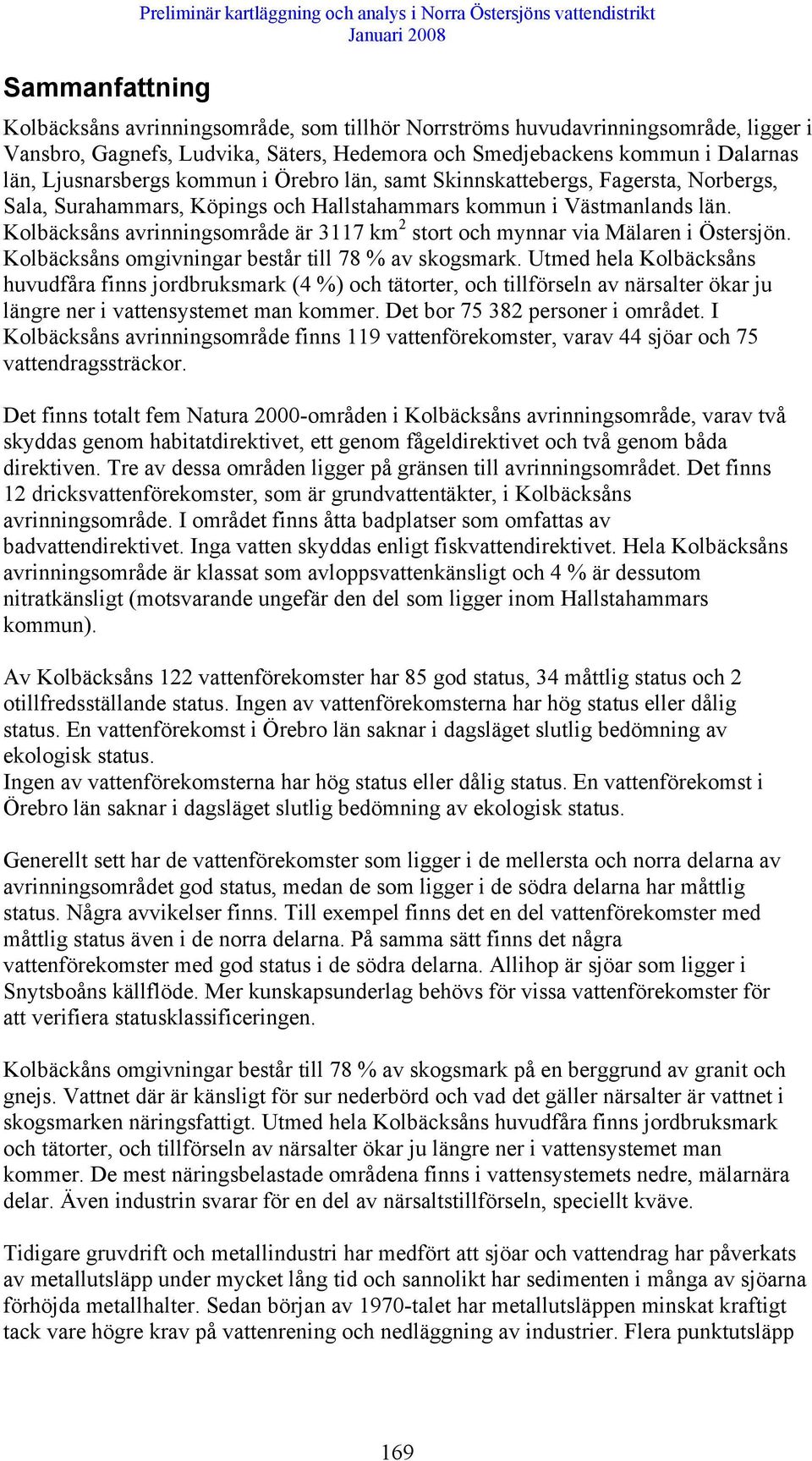 Preliminär kartläggning och analys i Norra Östersjöns vattendistrikt
Januari 2008

Sammanfattning

Kolbäcksåns avrinningsområde, som tillhör Norrströms huvudavrinningsområde, ligger i Vansbro, Gagnefs, Ludvika, Säters, Hedemora och Smedjebackens kommun i Dalarnas län, Ljusnarsbergs kommun i Örebro län, samt Skinnskattebergs, Fagersta, Norbergs, Sala, Surahammars, Köpings och Hallstahammars kommun i Västmanlands län. Kolbäcksåns avrinningsområde är 3117 km$^2$ stort och mynnar via Mälaren i Östersjön. Kolbäcksåns omgivningar består till 78 % av skogsmark. Utmed hela Kolbäcksåns huvudfåra finns jordbruksmark (4 %) och tätorter, och tillförseln av närsalter ökar ju längre ner i vattensystemet man kommer. Det bor 75 382 personer i området. I Kolbäcksåns avrinningsområde finns 119 vattenförekomster, varav 44 sjöar och 75 vattendragssträckor.

Det finns totalt fem Natura 2000-områden i Kolbäcksåns avrinningsområde, varav två skyddas genom habitatdirektivet, ett genom fågeldirektivet och två genom båda direktiven. Tre av dessa områden ligger på gränsen till avrinningsområdet. Det finns 12 dricksvattenförekomster, som är grundvattentäkter, i Kolbäcksåns avrinningsområde. I området finns åtta badplatser som omfattas av badvattendirektivet. Inga vatten skyddas enligt fiskvattendirektivet. Hela Kolbäcksåns avrinningsområde är klassat som avloppsvattenkänsligt och 4 % är dessutom nitratkänsligt (motsvarande ungefär den del som ligger inom Hallstahammars kommun).

Av Kolbäcksåns 122 vattenförekomster har 85 god status, 34 måttlig status och 2 otillfredsställande status. Ingen av vattenförekomsterna har hög status eller dålig status. En vattenförekomst i Örebro län saknar i dagsläget slutlig bedömning av ekologisk status.
Ingen av vattenförekomsterna har hög status eller dålig status. En vattenförekomst i Örebro län saknar i dagsläget slutlig bedömning av ekologisk status.

Generellt sett har de vattenförekomster som ligger i de mellersta och norra delarna av avrinningsområdet god status, medan de som ligger i de södra delarna har måttlig status. Några avvikelser finns. Till exempel finns det en del vattenförekomster med måttlig status även i de norra delarna. På samma sätt finns det några vattenförekomster med god status i de södra delarna. Allihop är sjöar som ligger i Snytsboåns källflöde. Mer kunskapsunderlag behövs för vissa vattenförekomster för att verifiera statusklassificeringen.

Kolbäckåns omgivningar består till 78 % av skogsmark på en berggrund av granit och gnejs. Vattnet där är känsligt för sur nederbörd och vad det gäller närsalter är vattnet i skogsmarken näringsfattigt. Utmed hela Kolbäcksåns huvudfåra finns jordbruksmark och tätorter, och tillförseln av närsalter ökar ju längre ner i vattensystemet man kommer. De mest näringsbelastade områdena finns i vattensystemets nedre, mälarnära delar. Även industrin svarar för en del av närsaltstillförseln, speciellt kväve.

Tidigare gruvdrift och metallindustri har medfört att sjöar och vattendrag har påverkats av metallutsläpp under mycket lång tid och sannolikt har sedimenten i många av sjöarna förhöjda metallhalter. Sedan början av 1970-talet har metallutsläppen minskat kraftigt tack vare högre krav på vattenrening och nedläggning av industrier. Flera punktutsläpp

169